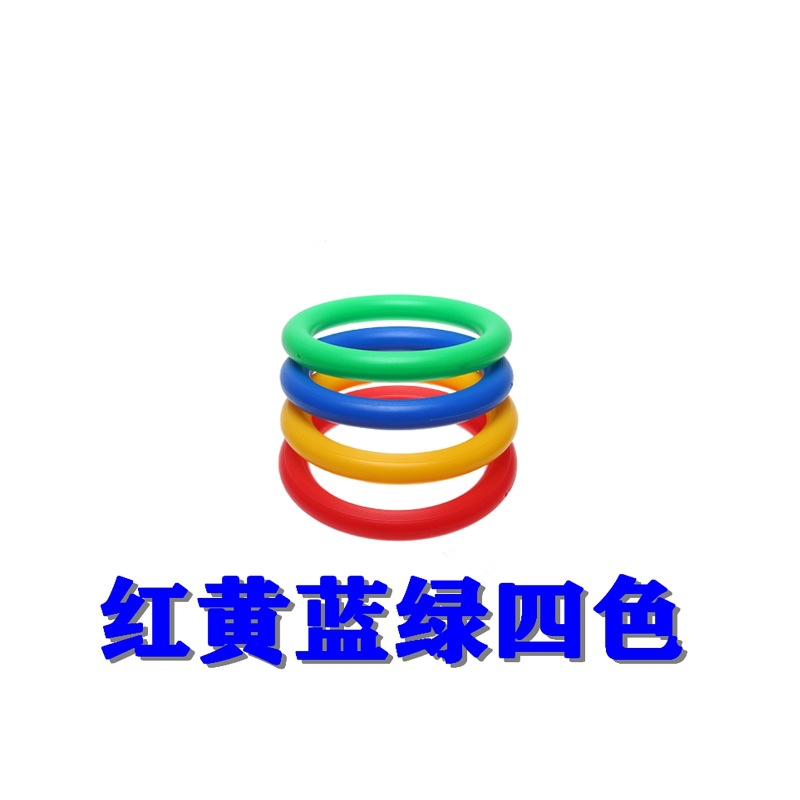 红黄蓝绿四色